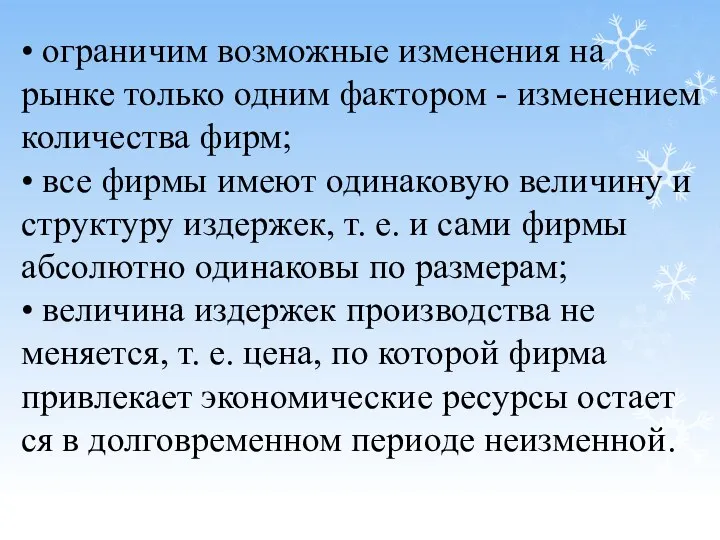 • ограничим возможные изменения на рынке только одним фактором - изменением количества фирм;
• все фирмы имеют одинаковую величину и структуру издержек, т. е. и сами фирмы абсолютно одинаковы по размерам;
• величина издержек производства не меняется, т. е. цена, по которой фирма привлекает экономические ресурсы остает ся в долговременном периоде неизменной.